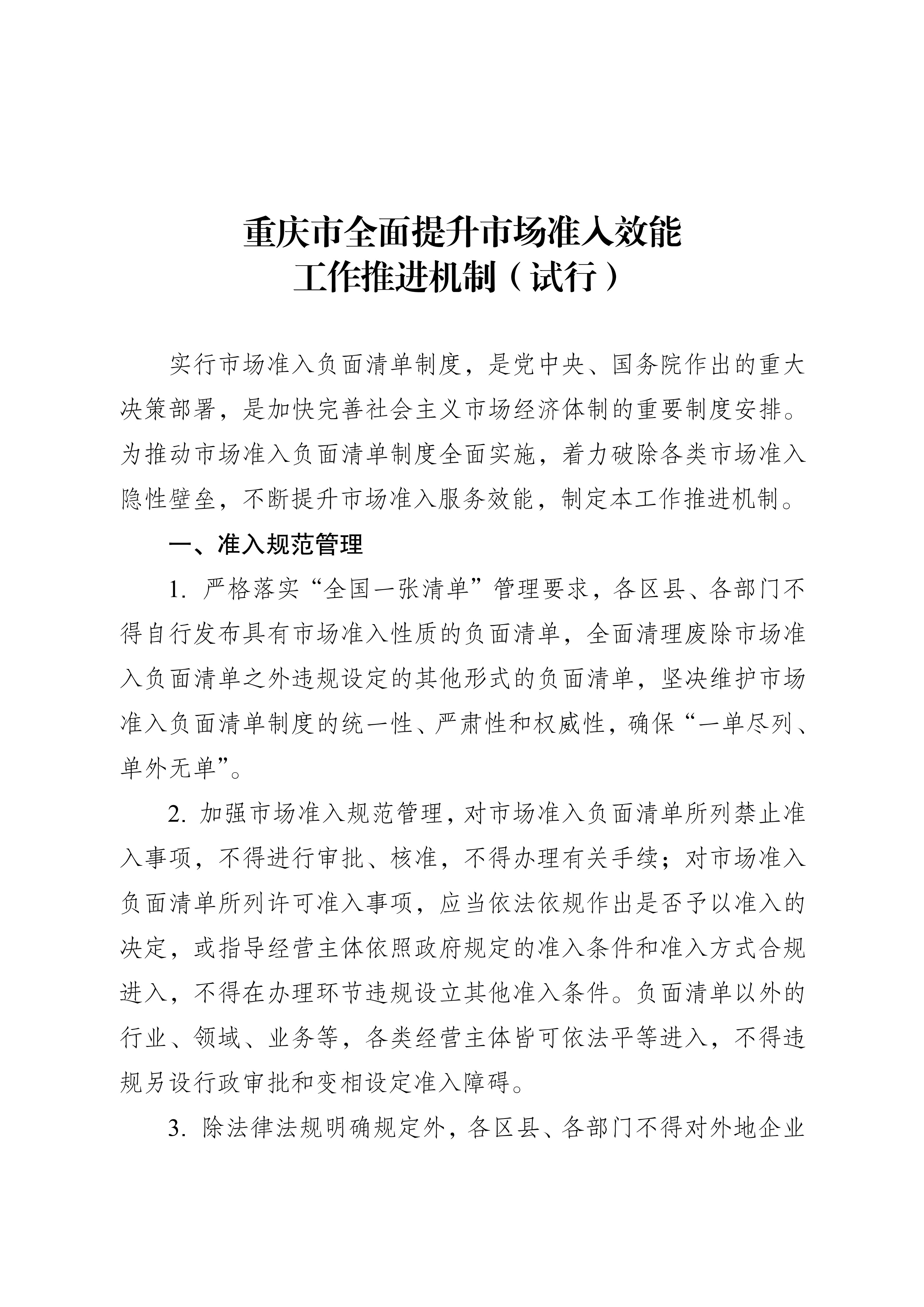 重庆市全面提升市场准入效能
工作推进机制（试行）

实行市场准入负面清单制度，是党中央、国务院作出的重大决策部署，是加快完善社会主义市场经济体制的重要制度安排。为推动市场准入负面清单制度全面实施，着力破除各类市场准入隐性壁垒，不断提升市场准入服务效能，制定本工作推进机制。

一、准入规范管理

1. 严格落实“全国一张清单”管理要求，各区县、各部门不得自行发布具有市场准入性质的负面清单，全面清理废除市场准入负面清单之外违规设定的其他形式的负面清单，坚决维护市场准入负面清单制度的统一性、严肃性和权威性，确保“一单尽列、单外无单”。

2. 加强市场准入规范管理，对市场准入负面清单所列禁止准入事项，不得进行审批、核准，不得办理有关手续；对市场准入负面清单所列许可准入事项，应当依法依规作出是否予以准入的决定，或指导经营主体依照政府规定的准入条件和准入方式合规进入，不得在办理环节违规设立其他准入条件。负面清单以外的行业、领域、业务等，各类经营主体皆可依法平等进入，不得违规另设行政审批和变相设定准入障碍。

3. 除法律法规明确规定外，各区县、各部门不得对外地企业